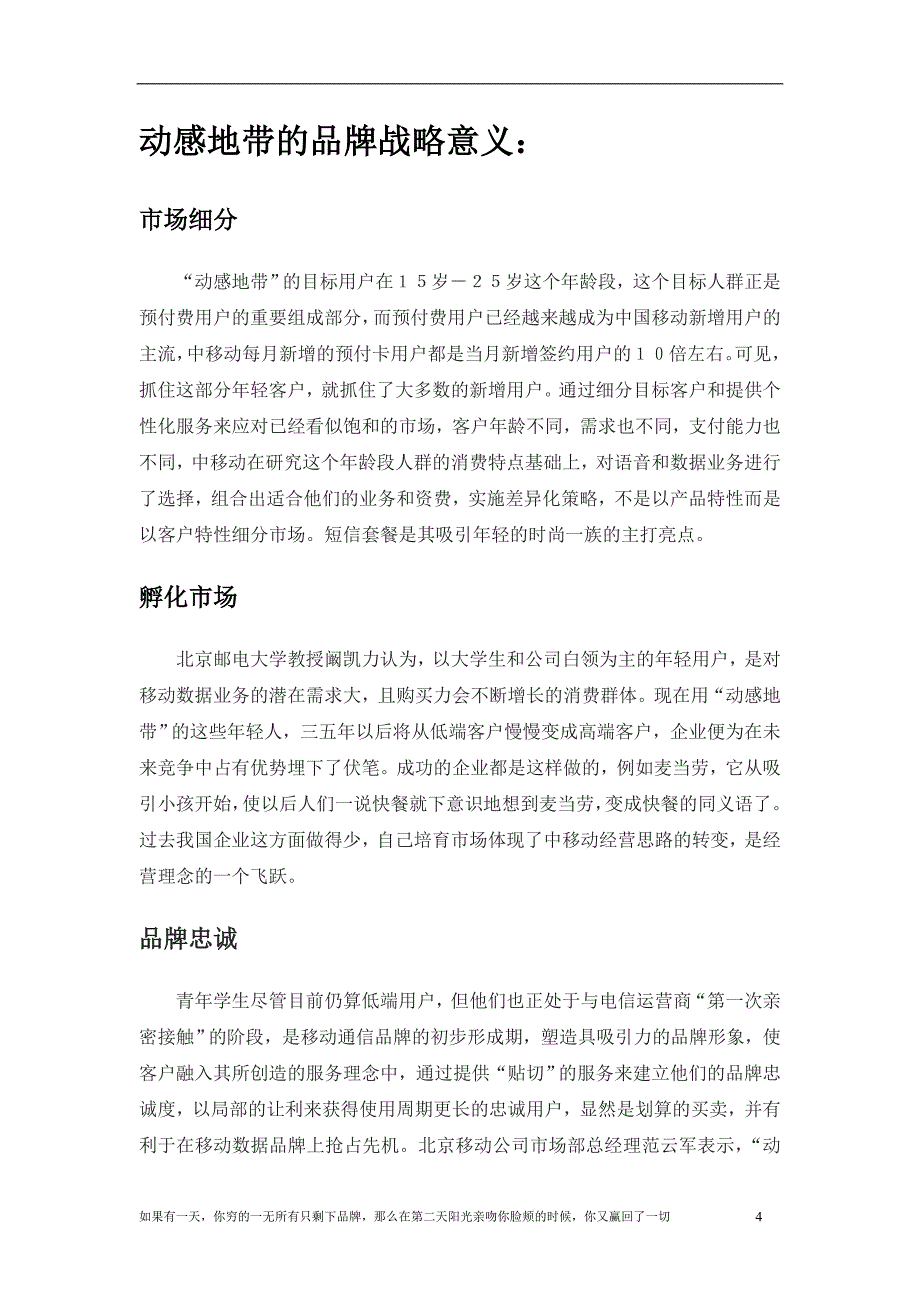 动感地带的品牌战略意义：

市场细分

“动感地带”的目标用户在１５岁－２５岁这个年龄段，这个目标人群正是预付费用户的重要组成部分，而预付费用户已经越来越成为中国移动新增用户的主流，中移动每月新增的预付卡用户都是当月新增签约用户的１０倍左右。可见，抓住这部分年轻客户，就抓住了大多数的新增用户。通过细分目标客户和提供个性化服务来应对已经看似饱和的市场，客户年龄不同，需求也不同，支付能力也不同，中移动在研究这个年龄段人群的消费特点基础上，对语音和数据业务进行了选择，组合出适合他们的业务和资费，实施差异化策略，不是以产品特性而是以客户特性细分市场。短信套餐是其吸引年轻的时尚一族的主打亮点。

孵化市场

北京邮电大学教授阚凯力认为，以大学生和公司白领为主的年轻用户，是对移动数据业务的潜在需求大，且购买力会不断增长的消费群体。现在用“动感地带”的这些年轻人，三五年以后将从低端客户慢慢变成高端客户，企业便为在未来竞争中占有优势埋下了伏笔。成功的企业都是这样做的，例如麦当劳，它从吸引小孩开始，使以后人们一说快餐就下意识地想到麦当劳，变成快餐的同义语了。过去我国企业这方面做得少，自己培育市场体现了中移动经营思路的转变，是经营理念的一个飞跃。

品牌忠诚

青年学生尽管目前仍算低端用户，但他们也正处于与电信运营商“第一次亲密接触”的阶段，是移动通信品牌的初步形成期，塑造具吸引力的品牌形象，使客户融入其所创造的服务理念中，通过提供“贴切”的服务来建立他们的品牌忠诚度，以局部的让利来获得使用周期更长的忠诚用户，显然是划算的买卖，并有利于在移动数据品牌上抢占先机。北京移动公司市场部总经理范云军表示，“动

如果有一天，你穷的一无所有只剩下品牌，那么在第二天阳光亲吻你脸颊的时候，你又赢回了一切　4